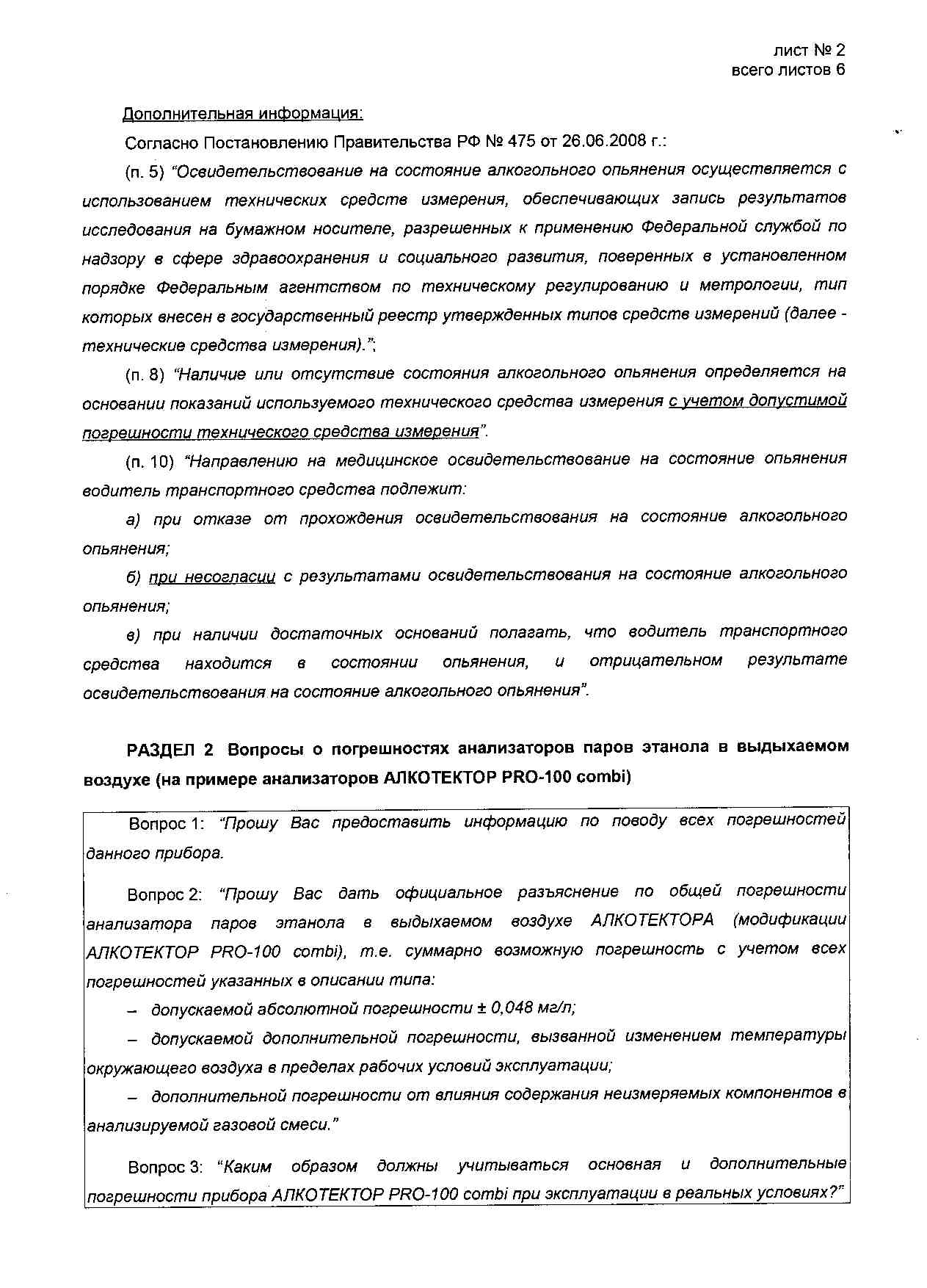 лист № 2
всего листов 6

Дополнительная информация:

Согласно Постановлению Правительства РФ № 475 от 26.06.2008 г.:

(п. 5) "Освидетельствование на состояние алкогольного опьянения осуществляется с использованием технических средств измерения, обеспечивающих запись результатов исследования на бумажном носителе, разрешенных к применению Федеральной службой по надзору в сфере здравоохранения и социального развития, поверенных в установленном порядке Федеральным агентством по техническому регулированию и метрологии, тип которых внесен в государственный реестр утвержденных типов средств измерений (далее - технические средства измерения).";

(п. 8) "Наличие или отсутствие состояния алкогольного опьянения определяется на основании показаний используемого технического средства измерения с учетом допустимой погрешности технического средства измерения".

(п. 10) "Направлению на медицинское освидетельствование на состояние опьянения водитель транспортного средства подлежит:

а) при отказе от прохождения освидетельствования на состояние алкогольного опьянения;

б) при несогласии с результатами освидетельствования на состояние алкогольного опьянения;

в) при наличии достаточных оснований полагать, что водитель транспортного средства находится в состоянии опьянения, и отрицательном результате освидетельствования на состояние алкогольного опьянения".

РАЗДЕЛ 2 Вопросы о погрешностях анализаторов паров этанола в выдыхаемом воздухе (на примере анализаторов АЛКОТЕКТОР PRO-100 combi)

Вопрос 1: "Прошу Вас предоставить информацию по поводу всех погрешностей данного прибора.

Вопрос 2: "Прошу Вас дать официальное разъяснение по общей погрешности анализатора паров этанола в выдыхаемом воздухе АЛКОТЕКТОРА (модификации АЛКОТЕКТОР PRO-100 combi), т.е. суммарно возможную погрешность с учетом всех погрешностей указанных в описании типа:

– допускаемой абсолютной погрешности ± 0,048 мг/л;

– допускаемой дополнительной погрешности, вызванной изменением температуры окружающего воздуха в пределах рабочих условий эксплуатации;

– дополнительной погрешности от влияния содержания неизмеряемых компонентов в анализируемой газовой смеси."

Вопрос 3: "Каким образом должны учитываться основная и дополнительные погрешности прибора АЛКОТЕКТОР PRO-100 combi при эксплуатации в реальных условиях?"